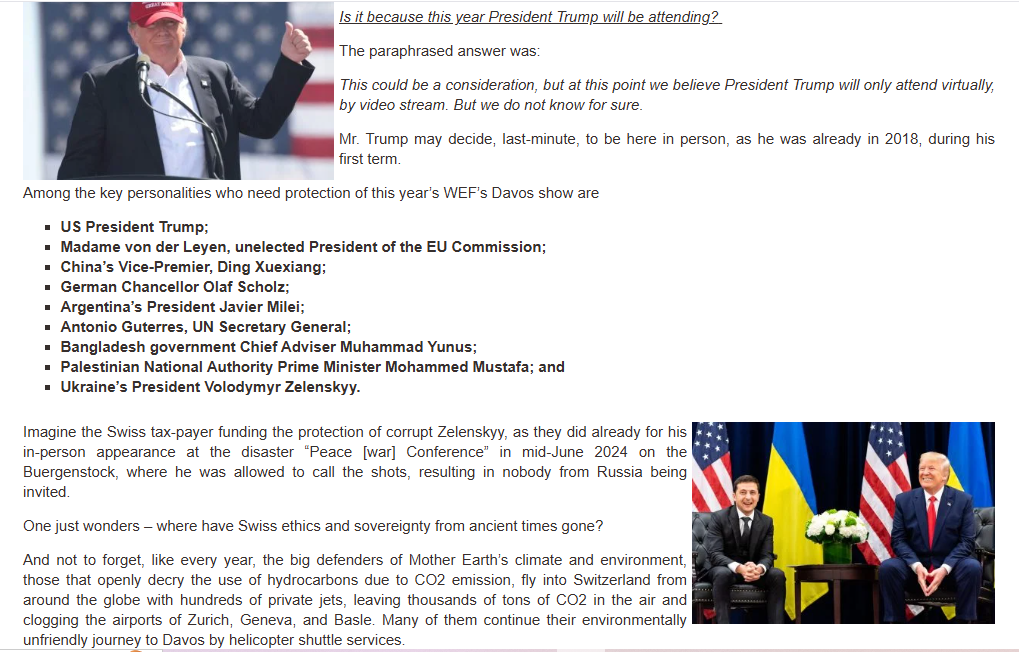 Is it because this year President Trump will be attending?

The paraphrased answer was:

This could be a consideration, but at this point we believe President Trump will only attend virtually, by video stream. But we do not know for sure.

Mr. Trump may decide, last-minute, to be here in person, as he was already in 2018, during his first term.

Among the key personalities who need protection of this year's WEF's Davos show are

- US President Trump;
- Madame von der Leyen, unelected President of the EU Commission;
- China's Vice-Premier, Ding Xuexiang;
- German Chancellor Olaf Scholz;
- Argentina's President Javier Milei;
- Antonio Guterres, UN Secretary General;
- Bangladesh government Chief Adviser Muhammad Yunus;
- Palestinian National Authority Prime Minister Mohammed Mustafa; and
- Ukraine's President Volodymyr Zelenskyy.

Imagine the Swiss tax-payer funding the protection of corrupt Zelenskyy, as they did already for his in-person appearance at the disaster "Peace [war] Conference" in mid-June 2024 on the Buergenstock, where he was allowed to call the shots, resulting in nobody from Russia being invited.

One just wonders – where have Swiss ethics and sovereignty from ancient times gone?

And not to forget, like every year, the big defenders of Mother Earth's climate and environment, those that openly decry the use of hydrocarbons due to CO2 emission, fly into Switzerland from around the globe with hundreds of private jets, leaving thousands of tons of CO2 in the air and clogging the airports of Zurich, Geneva, and Basle. Many of them continue their environmentally unfriendly journey to Davos by helicopter shuttle services.